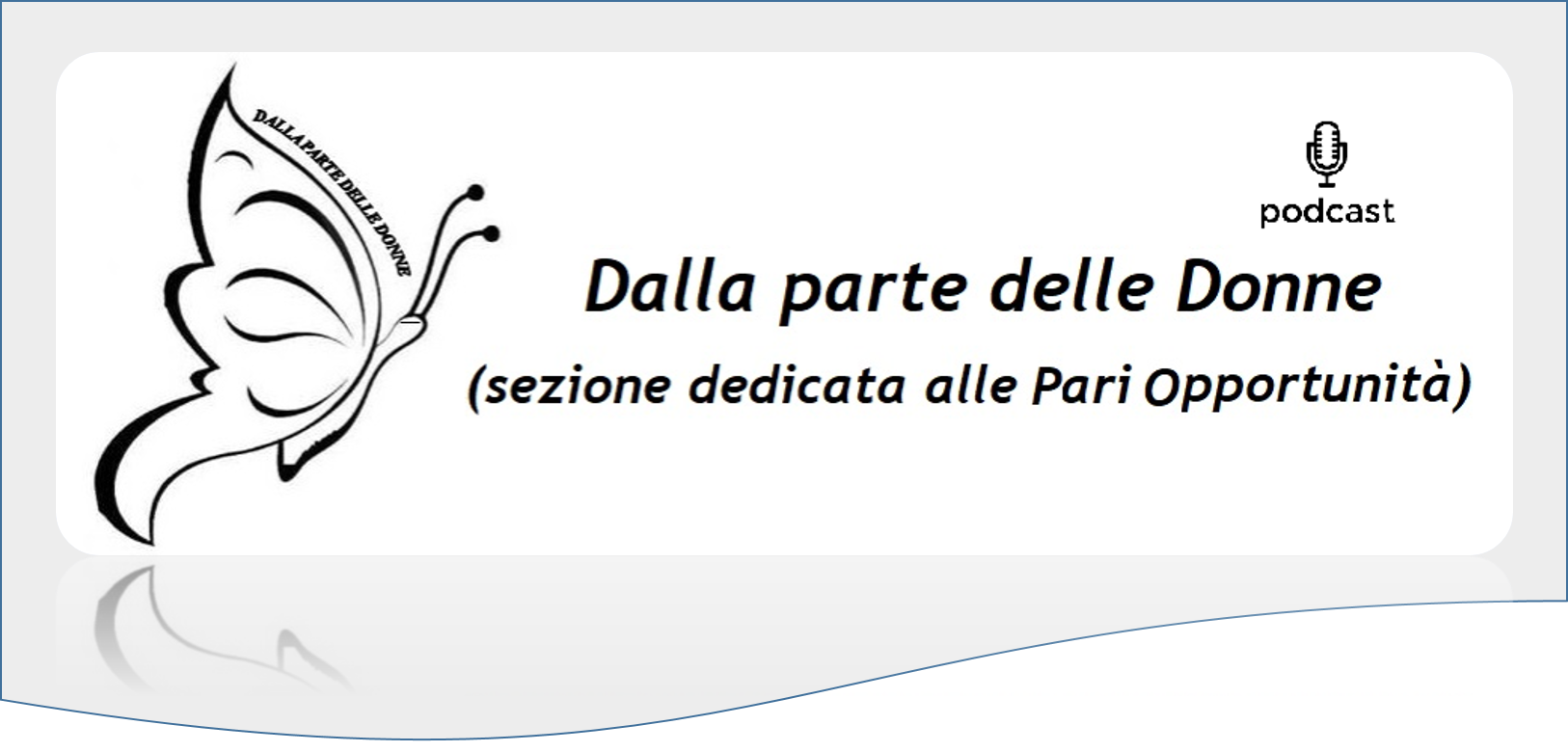 DALLA PARTE DELLE DONNE

podcast

Dalla parte delle Donne

(sezione dedicata alle Pari Opportunità)